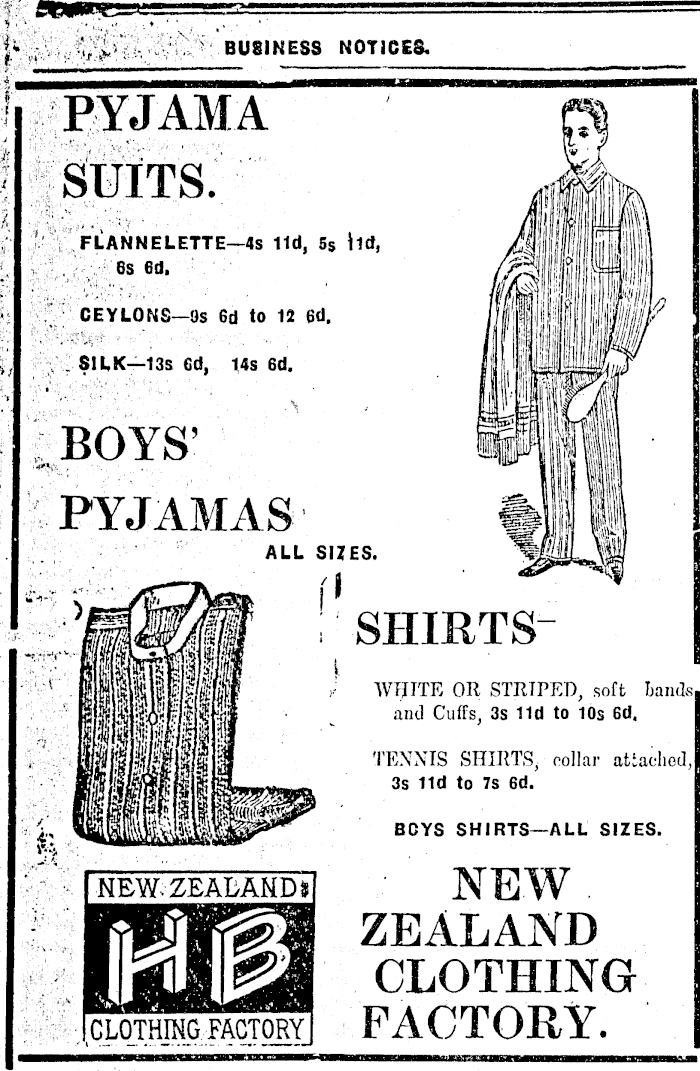 BUSINESS NOTICES.

PYJAMA SUITS.

FLANNELETTE—4s 11d, 5s 11d, 6s 6d.

CEYLONS—9s 6d to 12 6d.

SILK—13s 6d, 14s 6d.

BOYS' PYJAMAS

ALL SIZES.

SHIRTS—

WHITE OR STRIPED, soft bands and Cuffs, 3s 11d to 10s 6d.

TENNIS SHIRTS, collar attached, 3s 11d to 7s 6d.

BOYS SHIRTS—ALL SIZES.

NEW ZEALAND

HB

CLOTHING FACTORY

NEW ZEALAND CLOTHING FACTORY.